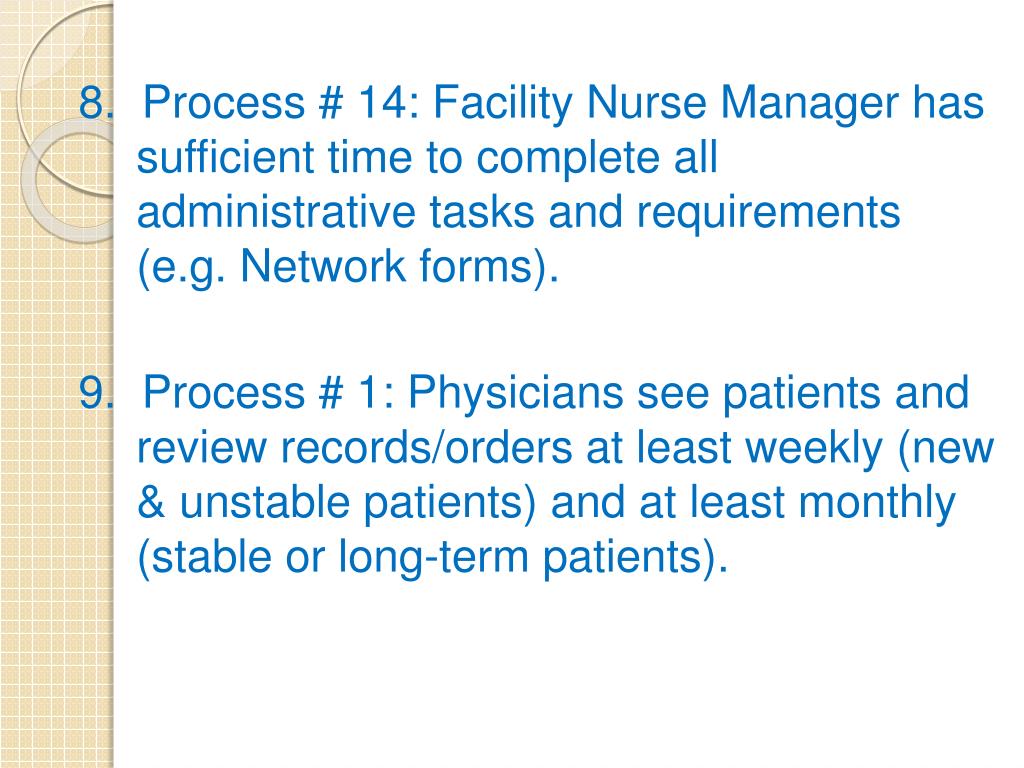 8. Process # 14: Facility Nurse Manager has sufficient time to complete all administrative tasks and requirements (e.g. Network forms).

9. Process # 1: Physicians see patients and review records/orders at least weekly (new & unstable patients) and at least monthly (stable or long-term patients).